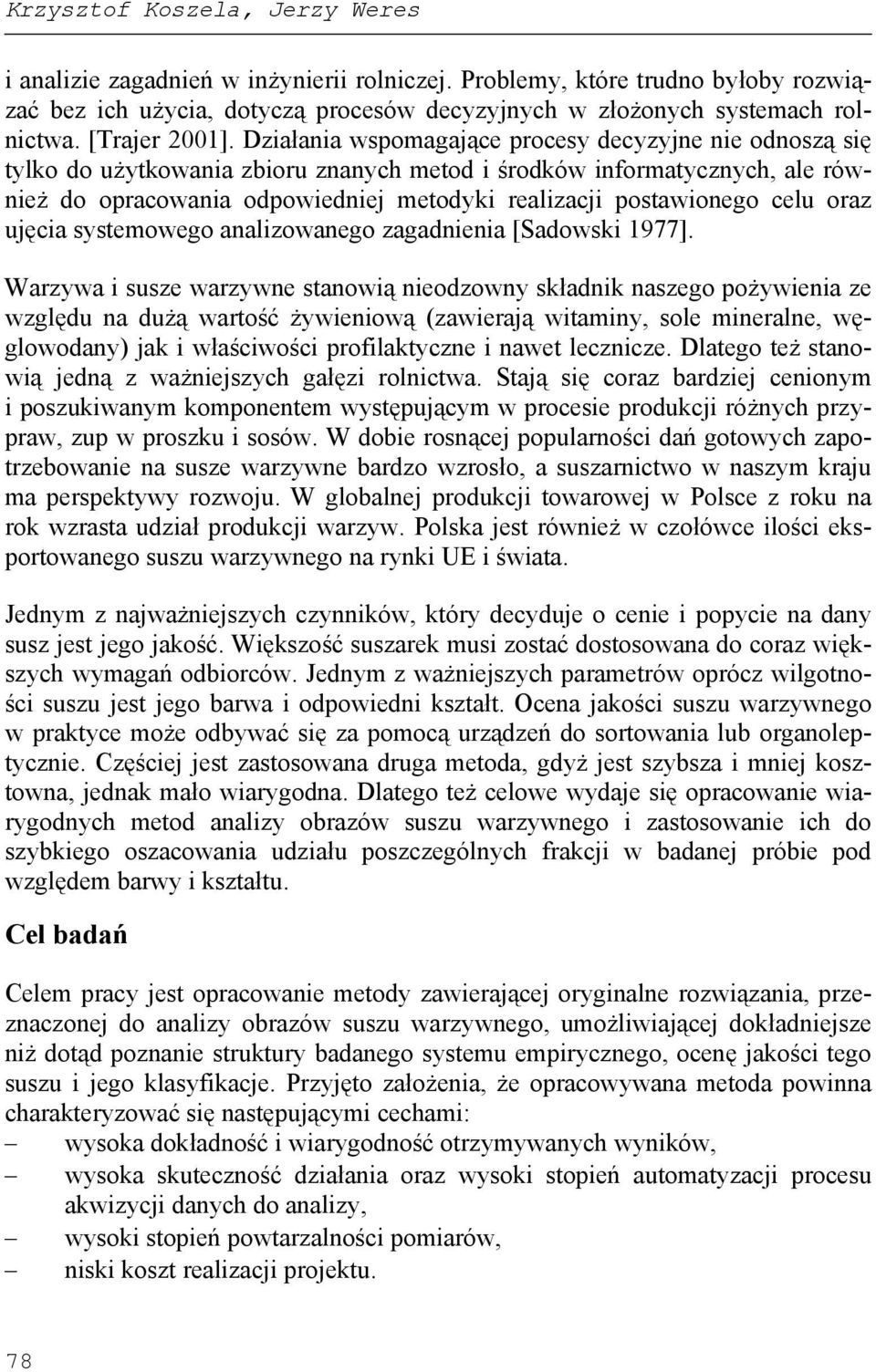 Krzysztof Koszela, Jerzy Weres

i analizie zagadnień w inżynierii rolniczej. Problemy, które trudno byłoby rozwiązać bez ich użycia, dotyczą procesów decyzyjnych w złożonych systemach rolnictwa. [Trajer 2001]. Działania wspomagające procesy decyzyjne nie odnoszą się tylko do użytkowania zbioru znanych metod i środków informatycznych, ale również do opracowania odpowiedniej metodyki realizacji postawionego celu oraz ujęcia systemowego analizowanego zagadnienia [Sadowski 1977].

Warzywa i susze warzywne stanowią nieodzowny składnik naszego pożywienia ze względu na dużą wartość żywieniową (zawierają witaminy, sole mineralne, węglowodany) jak i właściwości profilaktyczne i nawet lecznicze. Dlatego też stanowią jedną z ważniejszych gałęzi rolnictwa. Stają się coraz bardziej cenionym i poszukiwanym komponentem występującym w procesie produkcji różnych przypraw, zup w proszku i sosów. W dobie rosnącej popularności dań gotowych zapotrzebowanie na susze warzywne bardzo wzrosło, a suszarnictwo w naszym kraju ma perspektywy rozwoju. W globalnej produkcji towarowej w Polsce z roku na rok wzrasta udział produkcji warzyw. Polska jest również w czołówce ilości eksportowanego suszu warzywnego na rynki UE i świata.

Jednym z najważniejszych czynników, który decyduje o cenie i popycie na dany susz jest jego jakość. Większość suszarek musi zostać dostosowana do coraz większych wymagań odbiorców. Jednym z ważniejszych parametrów oprócz wilgotności suszu jest jego barwa i odpowiedni kształt. Ocena jakości suszu warzywnego w praktyce może odbywać się za pomocą urządzeń do sortowania lub organoleptycznie. Częściej jest zastosowana druga metoda, gdyż jest szybsza i mniej kosztowna, jednak mało wiarygodna. Dlatego też celowe wydaje się opracowanie wiarygodnych metod analizy obrazów suszu warzywnego i zastosowanie ich do szybkiego oszacowania udziału poszczególnych frakcji w badanej próbie pod względem barwy i kształtu.

Cel badań

Celem pracy jest opracowanie metody zawierającej oryginalne rozwiązania, przeznaczonej do analizy obrazów suszu warzywnego, umożliwiającej dokładniejsze niż dotąd poznanie struktury badanego systemu empirycznego, ocenę jakości tego suszu i jego klasyfikacje. Przyjęto założenia, że opracowywana metoda powinna charakteryzować się następującymi cechami:
– wysoka dokładność i wiarygodność otrzymywanych wyników,
– wysoka skuteczność działania oraz wysoki stopień automatyzacji procesu akwizycji danych do analizy,
– wysoki stopień powtarzalności pomiarów,
– niski koszt realizacji projektu.

78